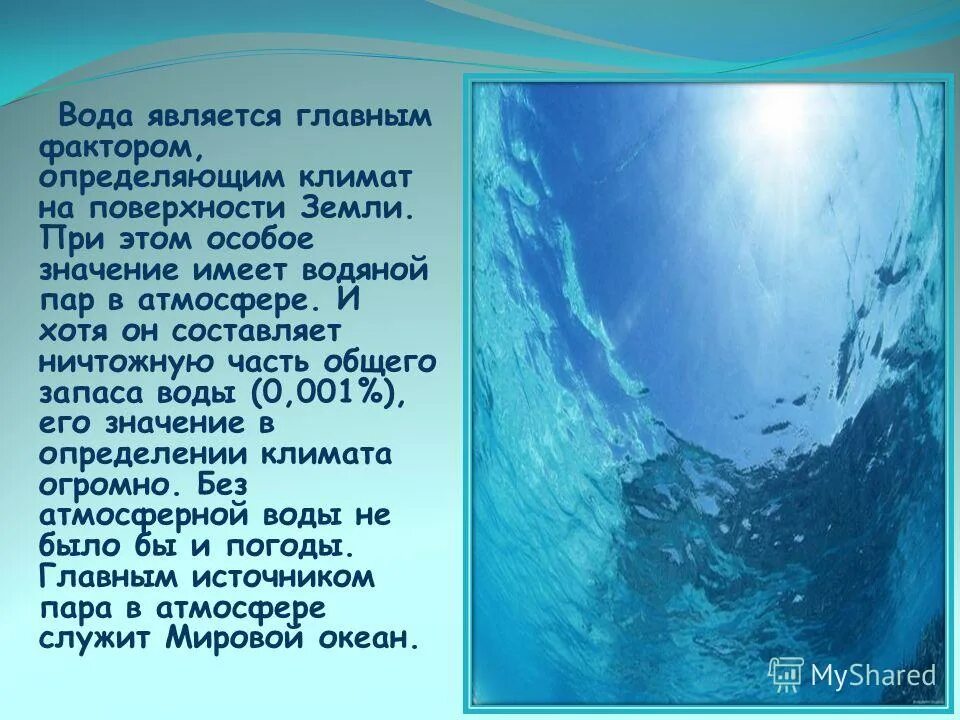 Вода является главным фактором, определяющим климат на поверхности Земли. При этом особое значение имеет водяной пар в атмосфере. И хотя он составляет ничтожную часть общего запаса воды (0,001%), его значение в определении климата огромно. Без атмосферной воды не было бы и погоды. Главным источником пара в атмосфере служит Мировой океан.

MyShared